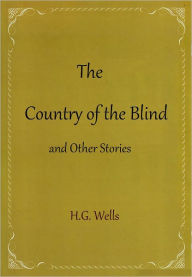 The

Country of the Blind

and Other Stories

H.G. Wells